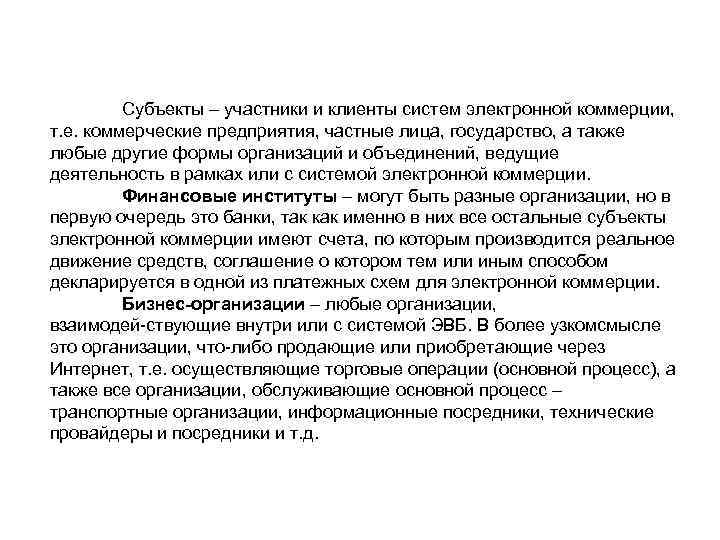 Субъекты – участники и клиенты систем электронной коммерции, т.е. коммерческие предприятия, частные лица, государство, а также любые другие формы организаций и объединений, ведущие деятельность в рамках или с системой электронной коммерции.

Финансовые институты – могут быть разные организации, но в первую очередь это банки, так как именно в них все остальные субъекты электронной коммерции имеют счета, по которым производится реальное движение средств, соглашение о котором тем или иным способом декларируется в одной из платежных схем для электронной коммерции.

Бизнес-организации – любые организации, взаимодей-ствующие внутри или с системой ЭВБ. В более узкомсмысле это организации, что-либо продающие или приобретающие через Интернет, т.е. осуществляющие торговые операции (основной процесс), а также все организации, обслуживающие основной процесс – транспортные организации, информационные посредники, технические провайдеры и посредники и т.д.